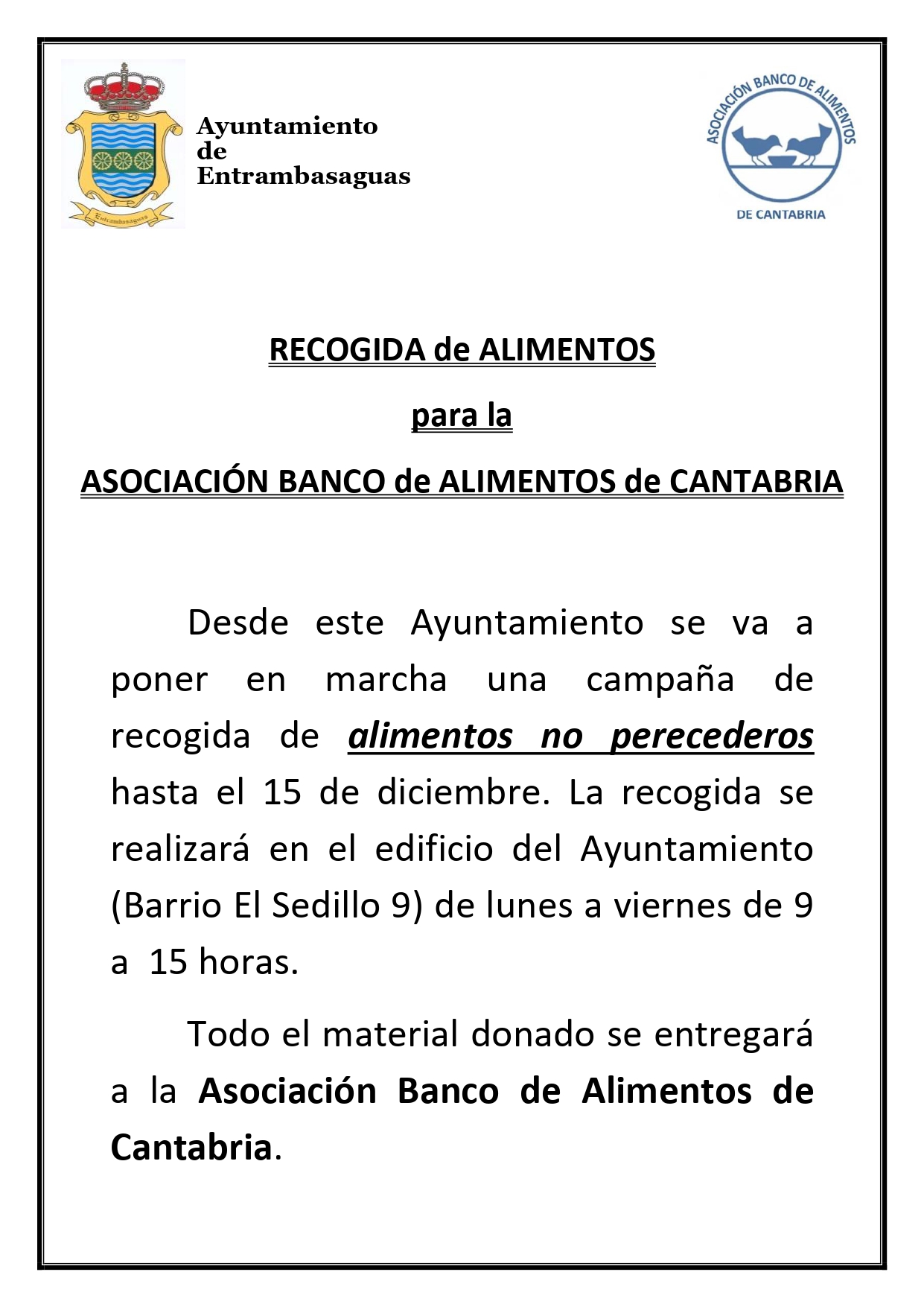 Entrambasaguas

Ayuntamiento de Entrambasaguas

ASOCIACIÓN BANCO DE ALIMENTOS DE CANTABRIA

RECOGIDA de ALIMENTOS

para la

ASOCIACIÓN BANCO de ALIMENTOS de CANTABRIA

Desde este Ayuntamiento se va a poner en marcha una campaña de recogida de alimentos no perecederos hasta el 15 de diciembre. La recogida se realizará en el edificio del Ayuntamiento (Barrio El Sedillo 9) de lunes a viernes de 9 a 15 horas.

Todo el material donado se entregará a la Asociación Banco de Alimentos de Cantabria.